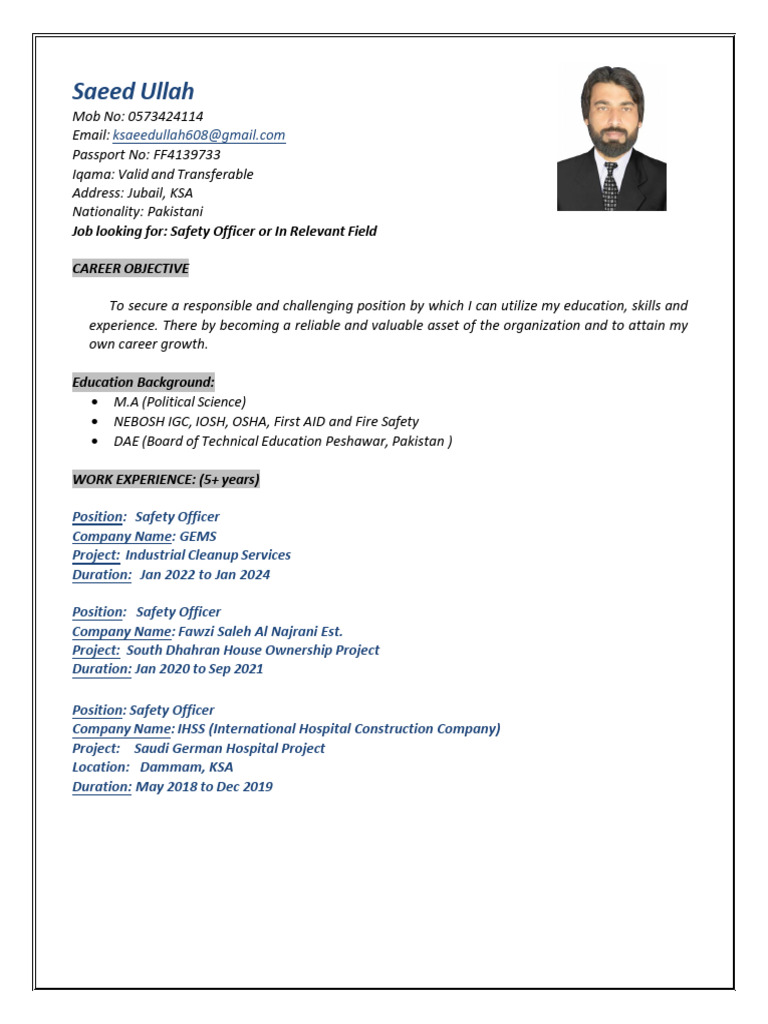 Saeed Ullah
Mob No: 0573424114
Email: ksaeedullah608@gmail.com
Passport No: FF4139733
Iqama: Valid and Transferable
Address: Jubail, KSA
Nationality: Pakistani
Job looking for: Safety Officer or In Relevant Field

CAREER OBJECTIVE

To secure a responsible and challenging position by which I can utilize my education, skills and experience. There by becoming a reliable and valuable asset of the organization and to attain my own career growth.

Education Background:
• M.A (Political Science)
• NEBOSH IGC, IOSH, OSHA, First AID and Fire Safety
• DAE (Board of Technical Education Peshawar, Pakistan )

WORK EXPERIENCE: (5+ years)

Position: Safety Officer
Company Name: GEMS
Project: Industrial Cleanup Services
Duration: Jan 2022 to Jan 2024

Position: Safety Officer
Company Name: Fawzi Saleh Al Najrani Est.
Project: South Dhahran House Ownership Project
Duration: Jan 2020 to Sep 2021

Position: Safety Officer
Company Name: IHSS (International Hospital Construction Company)
Project: Saudi German Hospital Project
Location: Dammam, KSA
Duration: May 2018 to Dec 2019